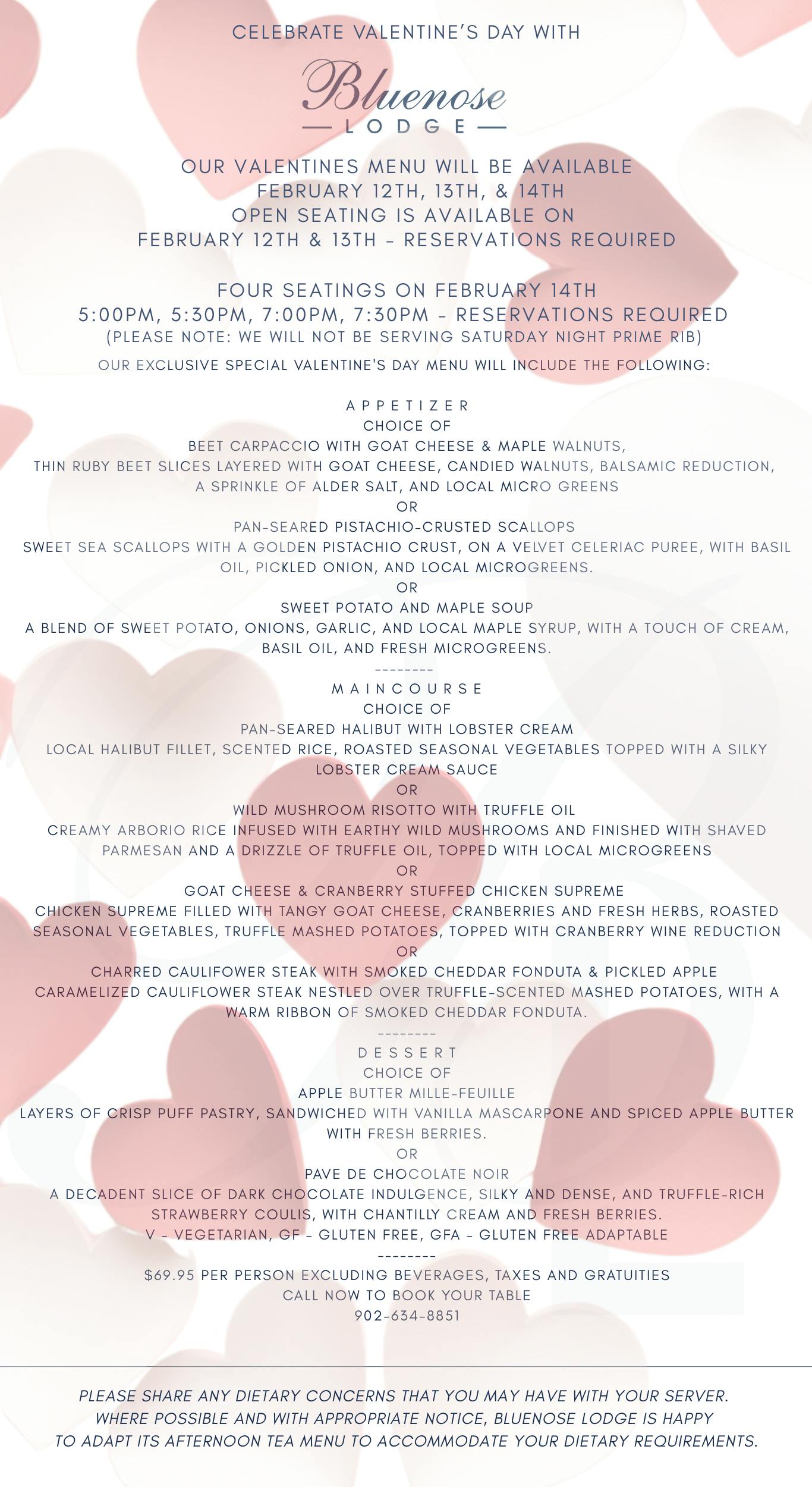 CELEBRATE VALENTINE'S DAY WITH

Bluenose
— LODGE —

OUR VALENTINES MENU WILL BE AVAILABLE
FEBRUARY 12TH, 13TH, & 14TH
OPEN SEATING IS AVAILABLE ON
FEBRUARY 12TH & 13TH - RESERVATIONS REQUIRED

FOUR SEATINGS ON FEBRUARY 14TH
5:00PM, 5:30PM, 7:00PM, 7:30PM - RESERVATIONS REQUIRED
(PLEASE NOTE: WE WILL NOT BE SERVING SATURDAY NIGHT PRIME RIB)

OUR EXCLUSIVE SPECIAL VALENTINE'S DAY MENU WILL INCLUDE THE FOLLOWING:

APPETIZER
CHOICE OF
BEET CARPACCIO WITH GOAT CHEESE & MAPLE WALNUTS,
THIN RUBY BEET SLICES LAYERED WITH GOAT CHEESE, CANDIED WALNUTS, BALSAMIC REDUCTION, A SPRINKLE OF ALDER SALT, AND LOCAL MICRO GREENS
OR
PAN-SEARED PISTACHIO-CRUSTED SCALLOPS
SWEET SEA SCALLOPS WITH A GOLDEN PISTACHIO CRUST, ON A VELVET CELERIAC PUREE, WITH BASIL OIL, PICKLED ONION, AND LOCAL MICROGREENS.
OR
SWEET POTATO AND MAPLE SOUP
A BLEND OF SWEET POTATO, ONIONS, GARLIC, AND LOCAL MAPLE SYRUP, WITH A TOUCH OF CREAM, BASIL OIL, AND FRESH MICROGREENS.
--------
MAINCOURSE
CHOICE OF
PAN-SEARED HALIBUT WITH LOBSTER CREAM
LOCAL HALIBUT FILLET, SCENTED RICE, ROASTED SEASONAL VEGETABLES TOPPED WITH A SILKY LOBSTER CREAM SAUCE
OR
WILD MUSHROOM RISOTTO WITH TRUFFLE OIL
CREAMY ARBORIO RICE INFUSED WITH EARTHY WILD MUSHROOMS AND FINISHED WITH SHAVED PARMESAN AND A DRIZZLE OF TRUFFLE OIL, TOPPED WITH LOCAL MICROGREENS
OR
GOAT CHEESE & CRANBERRY STUFFED CHICKEN SUPREME
CHICKEN SUPREME FILLED WITH TANGY GOAT CHEESE, CRANBERRIES AND FRESH HERBS, ROASTED SEASONAL VEGETABLES, TRUFFLE MASHED POTATOES, TOPPED WITH CRANBERRY WINE REDUCTION
OR
CHARRED CAULIFOWER STEAK WITH SMOKED CHEDDAR FONDUTA & PICKLED APPLE
CARAMELIZED CAULIFLOWER STEAK NESTLED OVER TRUFFLE-SCENTED MASHED POTATOES, WITH A WARM RIBBON OF SMOKED CHEDDAR FONDUTA.
--------
DESSERT
CHOICE OF
APPLE BUTTER MILLE-FEUILLE
LAYERS OF CRISP PUFF PASTRY, SANDWICHED WITH VANILLA MASCARPONE AND SPICED APPLE BUTTER WITH FRESH BERRIES.
OR
PAVE DE CHOCOLATE NOIR
A DECADENT SLICE OF DARK CHOCOLATE INDULGENCE, SILKY AND DENSE, AND TRUFFLE-RICH STRAWBERRY COULIS, WITH CHANTILLY CREAM AND FRESH BERRIES.
V - VEGETARIAN, GF - GLUTEN FREE, GFA - GLUTEN FREE ADAPTABLE
--------
$69.95 PER PERSON EXCLUDING BEVERAGES, TAXES AND GRATUITIES
CALL NOW TO BOOK YOUR TABLE
902-634-8851

PLEASE SHARE ANY DIETARY CONCERNS THAT YOU MAY HAVE WITH YOUR SERVER.
WHERE POSSIBLE AND WITH APPROPRIATE NOTICE, BLUENOSE LODGE IS HAPPY TO ADAPT ITS AFTERNOON TEA MENU TO ACCOMMODATE YOUR DIETARY REQUIREMENTS.